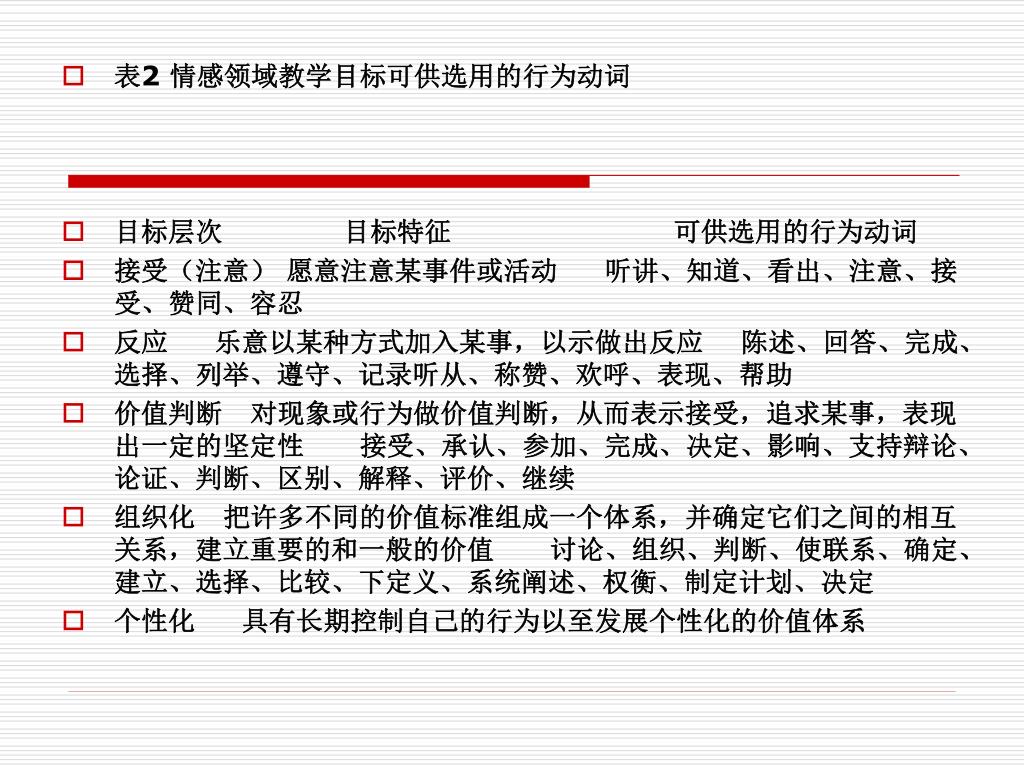 表2 情感领域教学目标可供选用的行为动词

目标层次 目标特征 可供选用的行为动词

接受（注意） 愿意注意某事件或活动 听讲、知道、看出、注意、接受、赞同、容忍

反应 乐意以某种方式加入某事，以示做出反应 陈述、回答、完成、选择、列举、遵守、记录听从、称赞、欢呼、表现、帮助

价值判断 对现象或行为做价值判断，从而表示接受，追求某事，表现出一定的坚定性 接受、承认、参加、完成、决定、影响、支持辩论、论证、判断、区别、解释、评价、继续

组织化 把许多不同的价值标准组成一个体系，并确定它们之间的相互关系，建立重要的和一般的价值 讨论、组织、判断、使联系、确定、建立、选择、比较、下定义、系统阐述、权衡、制定计划、决定

个性化 具有长期控制自己的行为以至发展个性化的价值体系